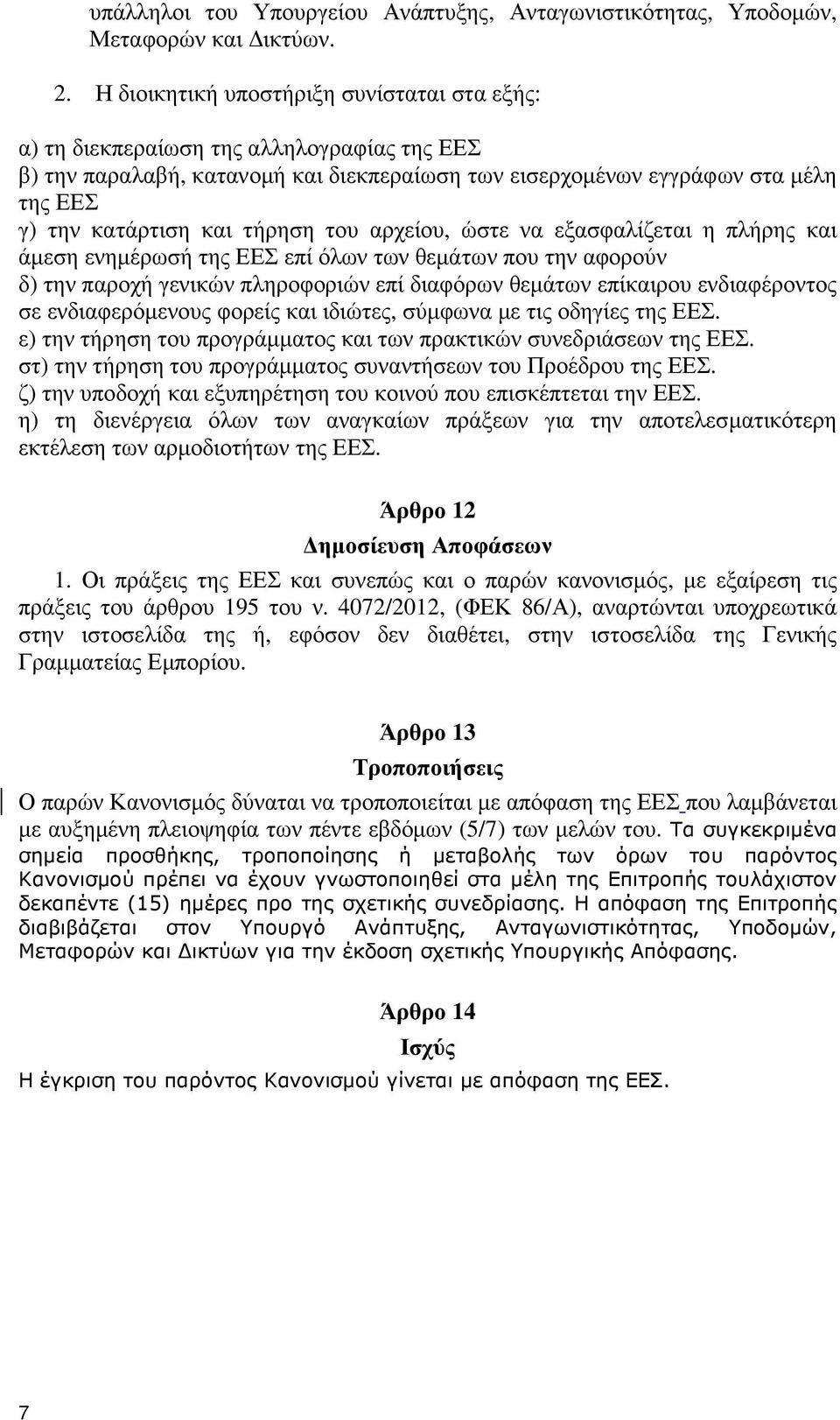 υπάλληλοι του Υπουργείου Ανάπτυξης, Ανταγωνιστικότητας, Υποδομών, Μεταφορών και Δικτύων.

2. Η διοικητική υποστήριξη συνίσταται στα εξής:

α) τη διεκπεραίωση της αλληλογραφίας της ΕΕΣ
β) την παραλαβή, κατανομή και διεκπεραίωση των εισερχομένων εγγράφων στα μέλη της ΕΕΣ
γ) την κατάρτιση και τήρηση του αρχείου, ώστε να εξασφαλίζεται η πλήρης και άμεση ενημέρωσή της ΕΕΣ επί όλων των θεμάτων που την αφορούν
δ) την παροχή γενικών πληροφοριών επί διαφόρων θεμάτων επίκαιρου ενδιαφέροντος σε ενδιαφερόμενους φορείς και ιδιώτες, σύμφωνα με τις οδηγίες της ΕΕΣ.
ε) την τήρηση του προγράμματος και των πρακτικών συνεδριάσεων της ΕΕΣ.
στ) την τήρηση του προγράμματος συναντήσεων του Προέδρου της ΕΕΣ.
ζ) την υποδοχή και εξυπηρέτηση του κοινού που επισκέπτεται την ΕΕΣ.
η) τη διενέργεια όλων των αναγκαίων πράξεων για την αποτελεσματικότερη εκτέλεση των αρμοδιοτήτων της ΕΕΣ.

Άρθρο 12
Δημοσίευση Αποφάσεων

1. Οι πράξεις της ΕΕΣ και συνεπώς και ο παρών κανονισμός, με εξαίρεση τις πράξεις του άρθρου 195 του ν. 4072/2012, (ΦΕΚ 86/Α), αναρτώνται υποχρεωτικά στην ιστοσελίδα της ή, εφόσον δεν διαθέτει, στην ιστοσελίδα της Γενικής Γραμματείας Εμπορίου.

Άρθρο 13
Τροποποιήσεις

Ο παρών Κανονισμός δύναται να τροποποιείται με απόφαση της ΕΕΣ που λαμβάνεται με αυξημένη πλειοψηφία των πέντε εβδόμων (5/7) των μελών του. Τα συγκεκριμένα σημεία προσθήκης, τροποποίησης ή μεταβολής των όρων του παρόντος Κανονισμού πρέπει να έχουν γνωστοποιηθεί στα μέλη της Επιτροπής τουλάχιστον δεκαπέντε (15) ημέρες προ της σχετικής συνεδρίασης. Η απόφαση της Επιτροπής διαβιβάζεται στον Υπουργό Ανάπτυξης, Ανταγωνιστικότητας, Υποδομών, Μεταφορών και Δικτύων για την έκδοση σχετικής Υπουργικής Απόφασης.

Άρθρο 14
Ισχύς

Η έγκριση του παρόντος Κανονισμού γίνεται με απόφαση της ΕΕΣ.

7